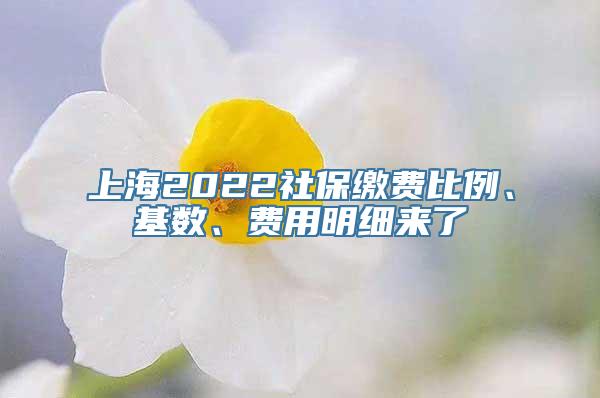 上海2022社保缴费比例、基数、费用明细来了